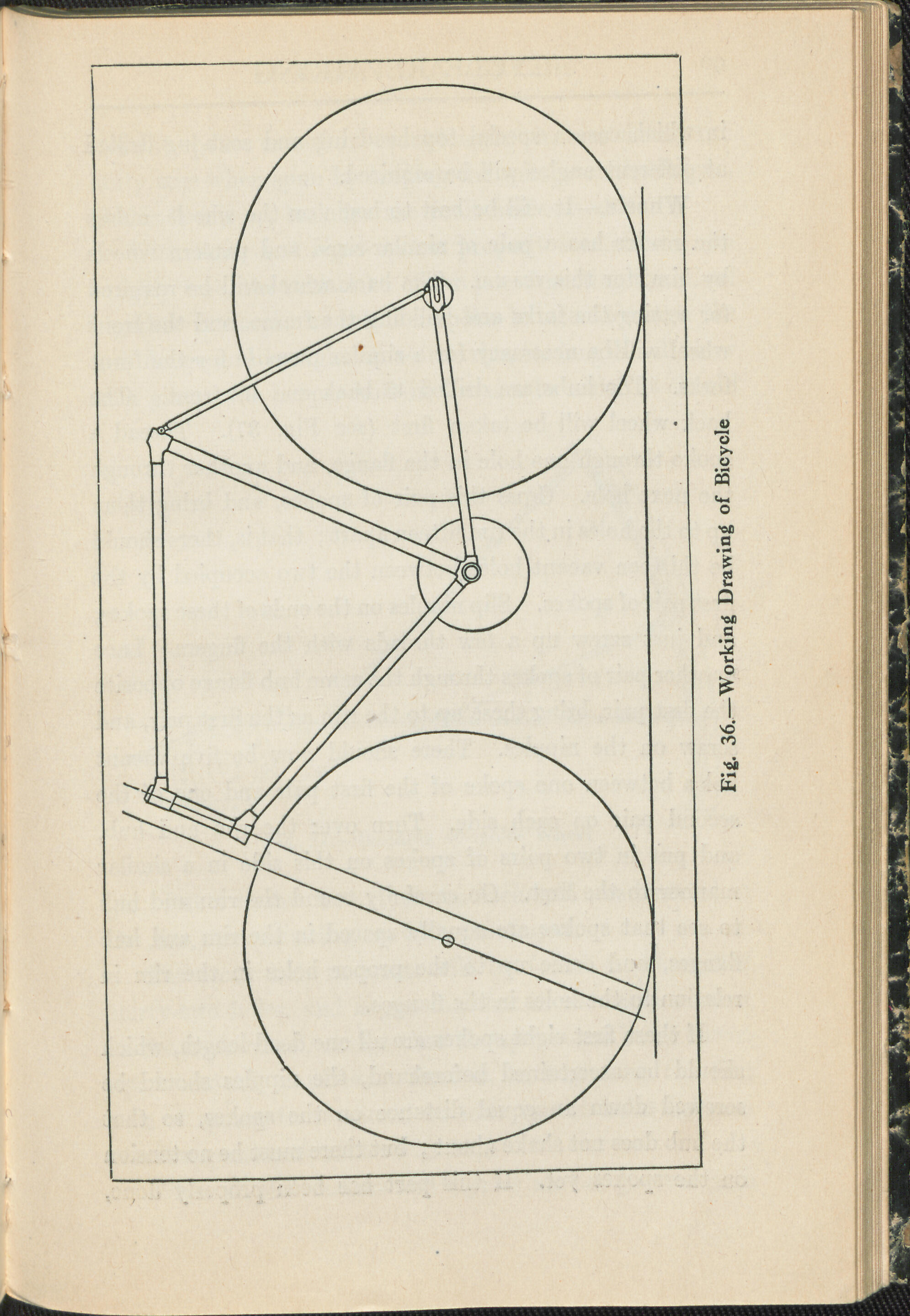 Fig. 36.—Working Drawing of Bicycle